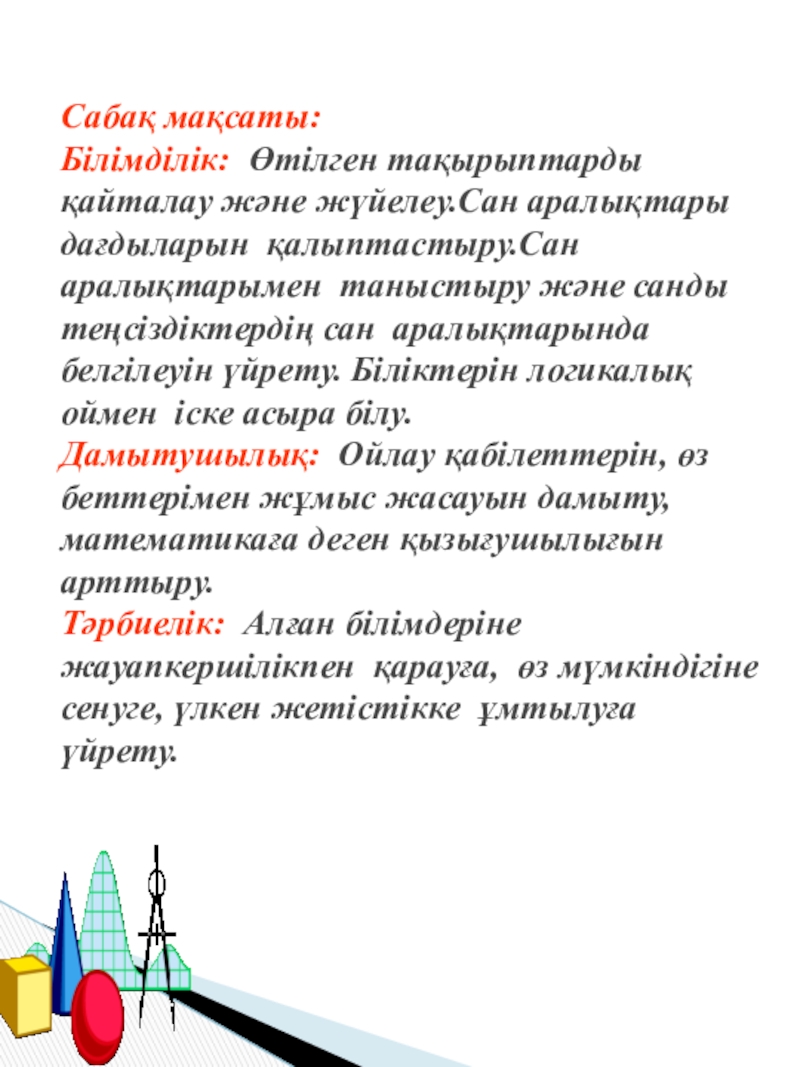 Сабақ мақсаты:
Білімділік: Өтілген тақырыптарды қайталау және жүйелеу.Сан аралықтары дағдыларын қалыптастыру.Сан аралықтарымен таныстыру және санды теңсіздіктердің сан аралықтарында белгілеуін үйрету. Біліктерін логикалық оймен іске асыра білу.
Дамытушылық: Ойлау қабілеттерін, өз беттерімен жұмыс жасауын дамыту, математикаға деген қызығушылығын арттыру.
Тәрбиелік: Алған білімдеріне жауапкершілікпен қарауға, өз мүмкіндігіне сенуге, үлкен жетістікке ұмтылуға үйрету.